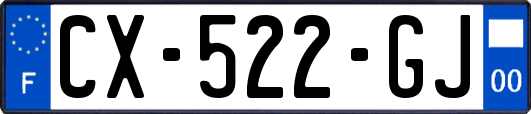 F
CX-522-GJ
00